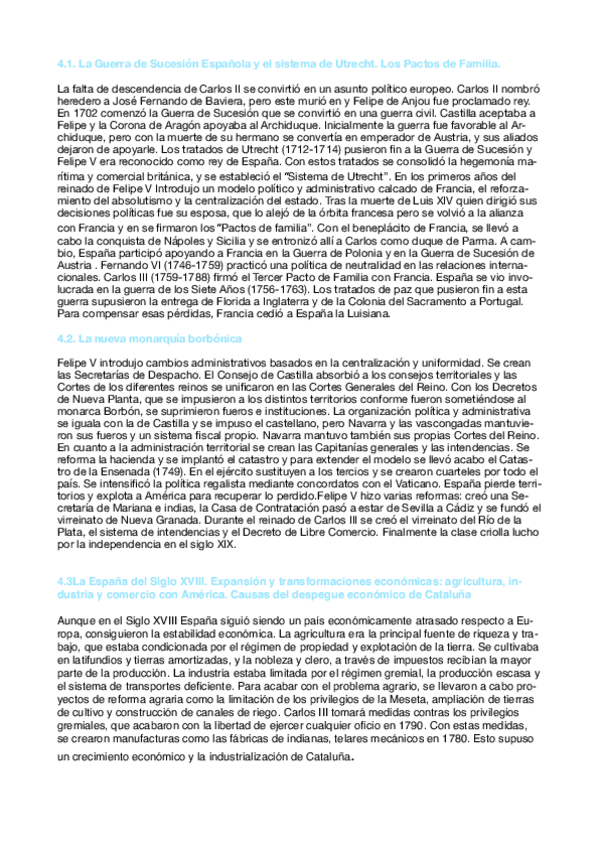 4.1. La Guerra de Sucesión Española y el sistema de Utrecht. Los Pactos de Familia.

La falta de descendencia de Carlos II se convirtió en un asunto político europeo. Carlos II nombró heredero a José Fernando de Baviera, pero este murió en y Felipe de Anjou fue proclamado rey. En 1702 comenzó la Guerra de Sucesión que se convirtió en una guerra civil. Castilla aceptaba a Felipe y la Corona de Aragón apoyaba al Archiduque. Inicialmente la guerra fue favorable al Archiduque, pero con la muerte de su hermano se convertía en emperador de Austria, y sus aliados dejaron de apoyarle. Los tratados de Utrecht (1712-1714) pusieron fin a la Guerra de Sucesión y Felipe V era reconocido como rey de España. Con estos tratados se consolidó la hegemonía marítima y comercial británica, y se estableció el "Sistema de Utrecht". En los primeros años del reinado de Felipe V Introdujo un modelo político y administrativo calcado de Francia, el reforzamiento del absolutismo y la centralización del estado. Tras la muerte de Luis XIV quien dirigió sus decisiones políticas fue su esposa, que lo alejó de la órbita francesa pero se volvió a la alianza con Francia y en se firmaron los "Pactos de familia". Con el beneplácito de Francia, se llevó a cabo la conquista de Nápoles y Sicilia y se entronizó allí a Carlos como duque de Parma. A cambio, España participó apoyando a Francia en la Guerra de Polonia y en la Guerra de Sucesión de Austria . Fernando VI (1746-1759) practicó una política de neutralidad en las relaciones internacionales. Carlos III (1759-1788) firmó el Tercer Pacto de Familia con Francia. España se vio involucrada en la guerra de los Siete Años (1756-1763). Los tratados de paz que pusieron fin a esta guerra supusieron la entrega de Florida a Inglaterra y de la Colonia del Sacramento a Portugal. Para compensar esas pérdidas, Francia cedió a España la Luisiana.

4.2. La nueva monarquía borbónica

Felipe V introdujo cambios administrativos basados en la centralización y uniformidad. Se crean las Secretarías de Despacho. El Consejo de Castilla absorbió a los consejos territoriales y las Cortes de los diferentes reinos se unificaron en las Cortes Generales del Reino. Con los Decretos de Nueva Planta, que se impusieron a los distintos territorios conforme fueron sometiéndose al monarca Borbón, se suprimieron fueros e instituciones. La organización política y administrativa se iguala con la de Castilla y se impuso el castellano, pero Navarra y las vascongadas mantuvieron sus fueros y un sistema fiscal propio. Navarra mantuvo también sus propias Cortes del Reino. En cuanto a la administración territorial se crean las Capitanías generales y las intendencias. Se reforma la hacienda y se implantó el catastro y para extender el modelo se llevó acabo el Catastro de la Ensenada (1749). En el ejército sustituyen a los tercios y se crearon cuarteles por todo el país. Se intensificó la política regalista mediante concordatos con el Vaticano. España pierde territorios y explota a América para recuperar lo perdido.Felipe V hizo varias reformas: creó una Secretaría de Mariana e indias, la Casa de Contratación pasó a estar de Sevilla a Cádiz y se fundó el virreinato de Nueva Granada. Durante el reinado de Carlos III se creó el virreinato del Río de la Plata, el sistema de intendencias y el Decreto de Libre Comercio. Finalmente la clase criolla lucho por la independencia en el siglo XIX.

4.3La España del Siglo XVIII. Expansión y transformaciones económicas: agricultura, industria y comercio con América. Causas del despegue económico de Cataluña

Aunque en el Siglo XVIII España siguió siendo un país económicamente atrasado respecto a Europa, consiguieron la estabilidad económica. La agricultura era la principal fuente de riqueza y trabajo, que estaba condicionada por el régimen de propiedad y explotación de la tierra. Se cultivaba en latifundios y tierras amortizadas, y la nobleza y clero, a través de impuestos recibían la mayor parte de la producción. La industria estaba limitada por el régimen gremial, la producción escasa y el sistema de transportes deficiente. Para acabar con el problema agrario, se llevaron a cabo proyectos de reforma agraria como la limitación de los privilegios de la Meseta, ampliación de tierras de cultivo y construcción de canales de riego. Carlos III tomará medidas contras los privilegios gremiales, que acabaron con la libertad de ejercer cualquier oficio en 1790. Con estas medidas, se crearon manufacturas como las fábricas de indianas, telares mecánicos en 1780. Esto supuso un crecimiento económico y la industrialización de Cataluña.